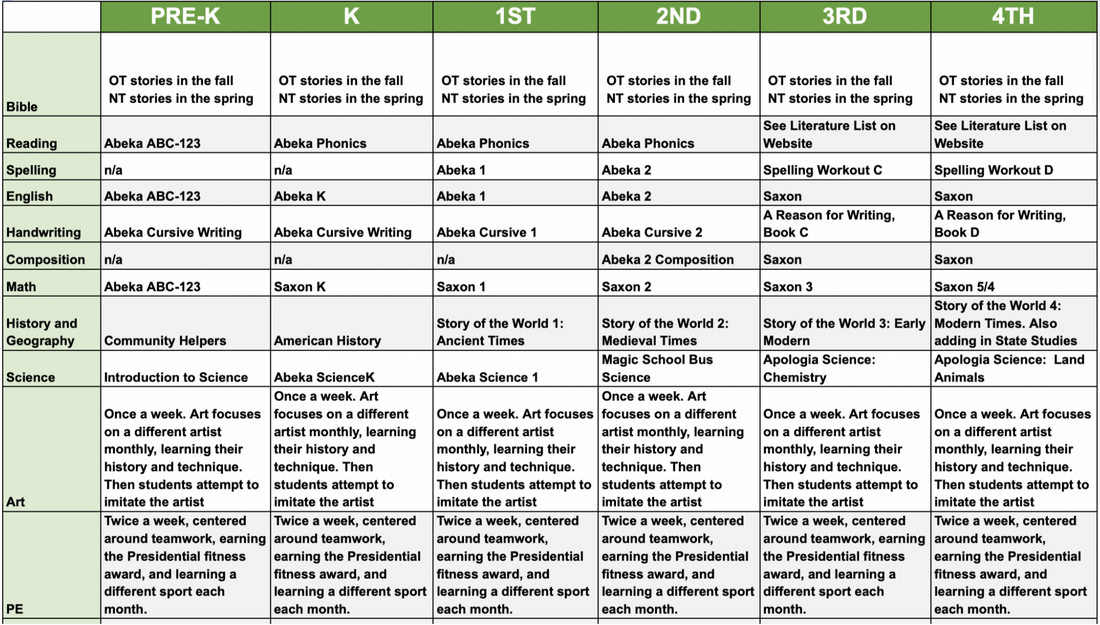 | | PRE-K | K | 1ST | 2ND | 3RD | 4TH |
|---|---|---|---|---|---|---|
| Bible | OT stories in the fall NT stories in the spring | OT stories in the fall NT stories in the spring | OT stories in the fall NT stories in the spring | OT stories in the fall NT stories in the spring | OT stories in the fall NT stories in the spring | OT stories in the fall NT stories in the spring |
| Reading | Abeka ABC-123 | Abeka Phonics | Abeka Phonics | Abeka Phonics | See Literature List on Website | See Literature List on Website |
| Spelling | n/a | n/a | Abeka 1 | Abeka 2 | Spelling Workout C | Spelling Workout D |
| English | Abeka ABC-123 | Abeka K | Abeka 1 | Abeka 2 | Saxon | Saxon |
| Handwriting | Abeka Cursive Writing | Abeka Cursive Writing | Abeka Cursive 1 | Abeka Cursive 2 | A Reason for Writing, Book C | A Reason for Writing, Book D |
| Composition | n/a | n/a | n/a | Abeka 2 Composition | Saxon | Saxon |
| Math | Abeka ABC-123 | Saxon K | Saxon 1 | Saxon 2 | Saxon 3 | Saxon 5/4 |
| History and Geography | Community Helpers | American History | Story of the World 1: Ancient Times | Story of the World 2: Medieval Times | Story of the World 3: Early Modern | Story of the World 4: Modern Times. Also adding in State Studies |
| Science | Introduction to Science | Abeka ScienceK | Abeka Science 1 | Magic School Bus Science | Apologia Science: Chemistry | Apologia Science: Land Animals |
| Art | Once a week. Art focuses on a different artist monthly, learning their history and technique. Then students attempt to imitate the artist | Once a week. Art focuses on a different artist monthly, learning their history and technique. Then students attempt to imitate the artist | Once a week. Art focuses on a different artist monthly, learning their history and technique. Then students attempt to imitate the artist | Once a week. Art focuses on a different artist monthly, learning their history and technique. Then students attempt to imitate the artist | Once a week. Art focuses on a different artist monthly, learning their history and technique. Then students attempt to imitate the artist | Once a week. Art focuses on a different artist monthly, learning their history and technique. Then students attempt to imitate the artist |
| PE | Twice a week, centered around teamwork, earning the Presidential fitness award, and learning a different sport each month. | Twice a week, centered around teamwork, earning the Presidential fitness award, and learning a different sport each month. | Twice a week, centered around teamwork, earning the Presidential fitness award, and learning a different sport each month. | Twice a week, centered around teamwork, earning the Presidential fitness award, and learning a different sport each month. | Twice a week, centered around teamwork, earning the Presidential fitness award, and learning a different sport each month. | Twice a week, centered around teamwork, earning the Presidential fitness award, and learning a different sport each month. |